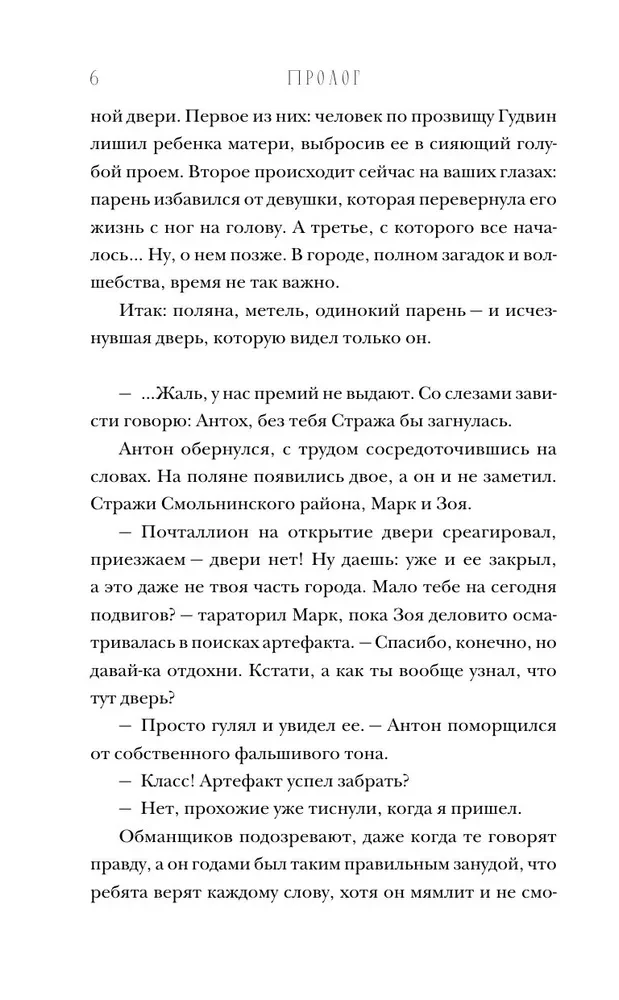 6 ПРОЛОГ

ной двери. Первое из них: человек по прозвищу Гудвин лишил ребенка матери, выбросив ее в сияющий голубой проем. Второе происходит сейчас на ваших глазах: парень избавился от девушки, которая перевернула его жизнь с ног на голову. А третье, с которого все началось... Ну, о нем позже. В городе, полном загадок и волшебства, время не так важно.

Итак: поляна, метель, одинокий парень — и исчезнувшая дверь, которую видел только он.

— ...Жаль, у нас премий не выдают. Со слезами зависти говорю: Антох, без тебя Стража бы загнулась.

Антон обернулся, с трудом сосредоточившись на словах. На поляне появились двое, а он и не заметил. Стражи Смольнинского района, Марк и Зоя.

— Почталлион на открытие двери среагировал, приезжаем — двери нет! Ну даешь: уже и ее закрыл, а это даже не твоя часть города. Мало тебе на сегодня подвигов? — тараторил Марк, пока Зоя деловито осматривалась в поисках артефакта. — Спасибо, конечно, но давай-ка отдохни. Кстати, а как ты вообще узнал, что тут дверь?

— Просто гулял и увидел ее. — Антон поморщился от собственного фальшивого тона.

— Класс! Артефакт успел забрать?

— Нет, прохожие уже тиснули, когда я пришел.

Обманщиков подозревают, даже когда те говорят правду, а он годами был таким правильным занудой, что ребята верят каждому слову, хотя он мямлит и не смо-